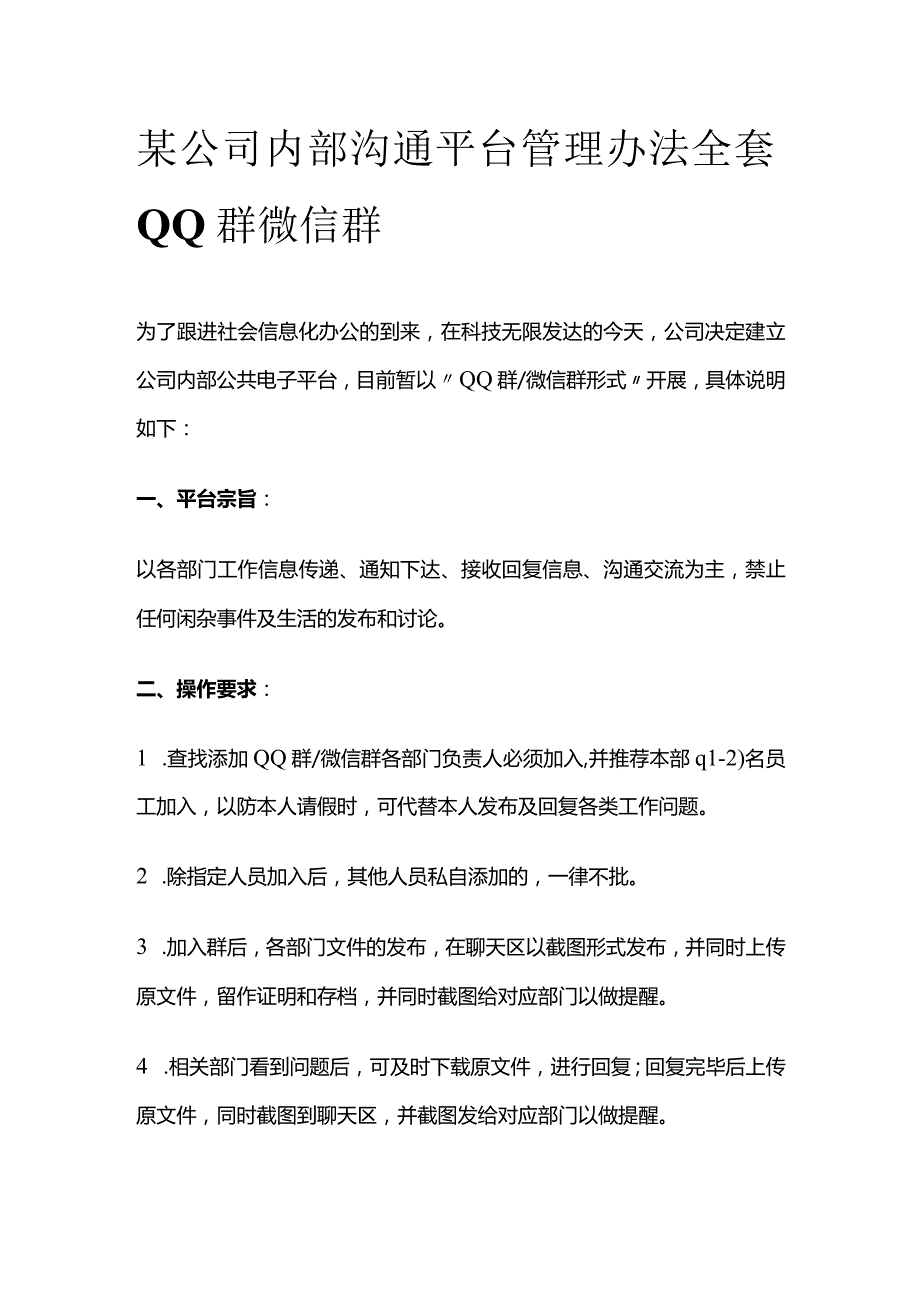 某公司内部沟通平台管理办法全套 QQ群微信群

为了跟进社会信息化办公的到来，在科技无限发达的今天，公司决定建立公司内部公共电子平台，目前暂以〃QQ群/微信群形式〃开展，具体说明如下：

一、平台宗旨：

以各部门工作信息传递、通知下达、接收回复信息、沟通交流为主，禁止任何闲杂事件及生活的发布和讨论。

二、操作要求：

1 .查找添加QQ群/微信群各部门负责人必须加入,并推荐本部q1-2)名员工加入，以防本人请假时，可代替本人发布及回复各类工作问题。

2 .除指定人员加入后，其他人员私自添加的，一律不批。

3 .加入群后，各部门文件的发布，在聊天区以截图形式发布，并同时上传原文件，留作证明和存档，并同时截图给对应部门以做提醒。

4 .相关部门看到问题后，可及时下载原文件，进行回复；回复完毕后上传原文件，同时截图到聊天区，并截图发给对应部门以做提醒。